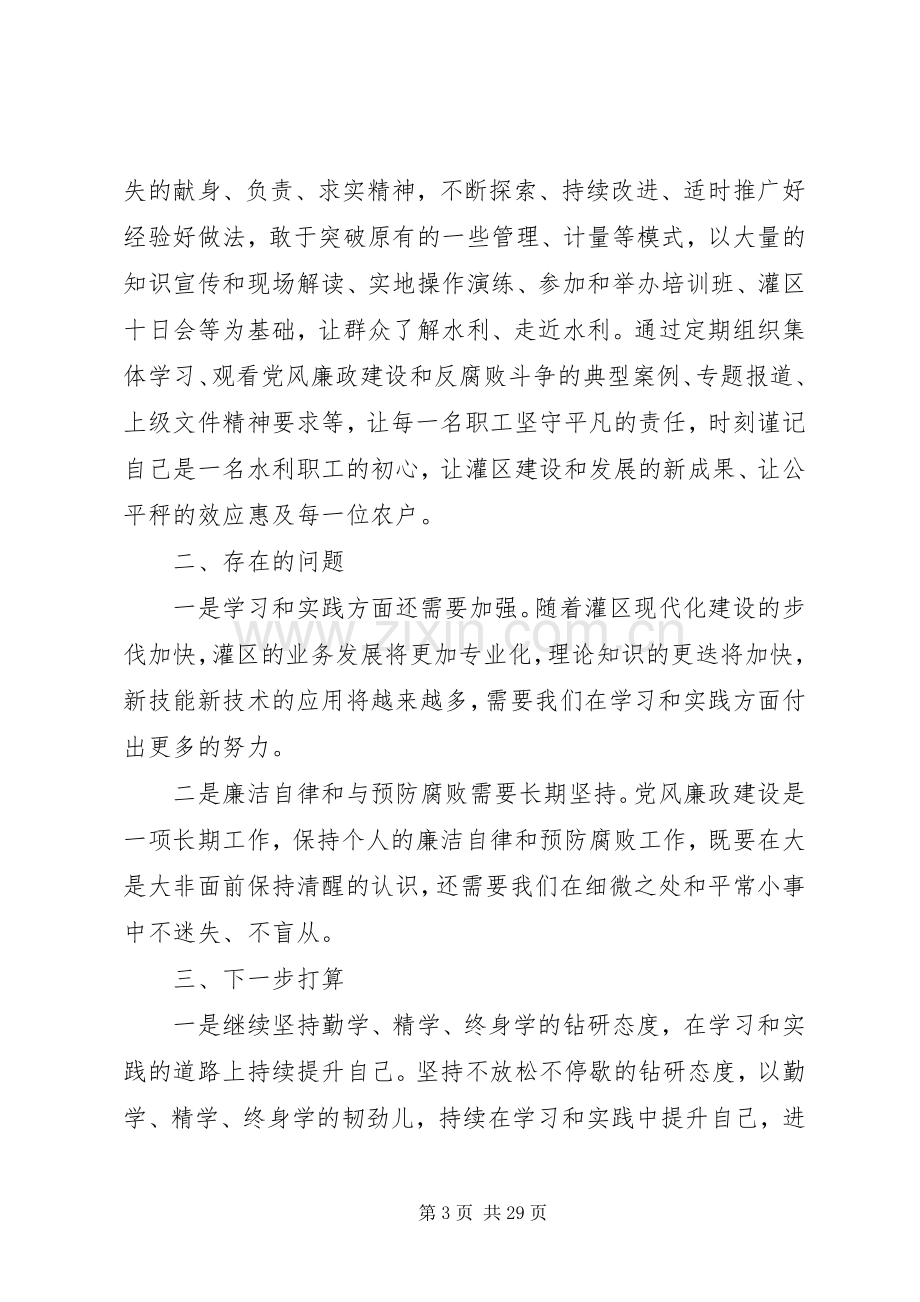 失的献身、负责、求实精神，不断探索、持续改进、适时推广好经验好做法，敢于突破原有的一些管理、计量等模式，以大量的知识宣传和现场解读、实地操作演练、参加和举办培训班、灌区十日会等为基础，让群众了解水利、走近水利。通过定期组织集体学习、观看党风廉政建设和反腐败斗争的典型案例、专题报道、上级文件精神要求等，让每一名职工坚守平凡的责任，时刻谨记自己是一名水利职工的初心，让灌区建设和发展的新成果、让公平秤的效应惠及每一位农户。

二、存在的问题

一是学习和实践方面还需要加强。随着灌区现代化建设的步伐加快，灌区的业务发展将更加专业化，理论知识的更迭将加快，新技能新技术的应用将越来越多，需要我们在学习和实践方面付出更多的努力。

二是廉洁自律和与预防腐败需要长期坚持。党风廉政建设是一项长期工作，保持个人的廉洁自律和预防腐败工作，既要在大是大非面前保持清醒的认识，还需要我们在细微之处和平常小事中不迷失、不盲从。

三、下一步打算

一是继续坚持勤学、精学、终身学的钻研态度，在学习和实践的道路上持续提升自己。坚持不放松不停歇的钻研态度，以勤学、精学、终身学的韧劲儿，持续在学习和实践中提升自己，进

第3页 共29页

www.zixin.com.cn